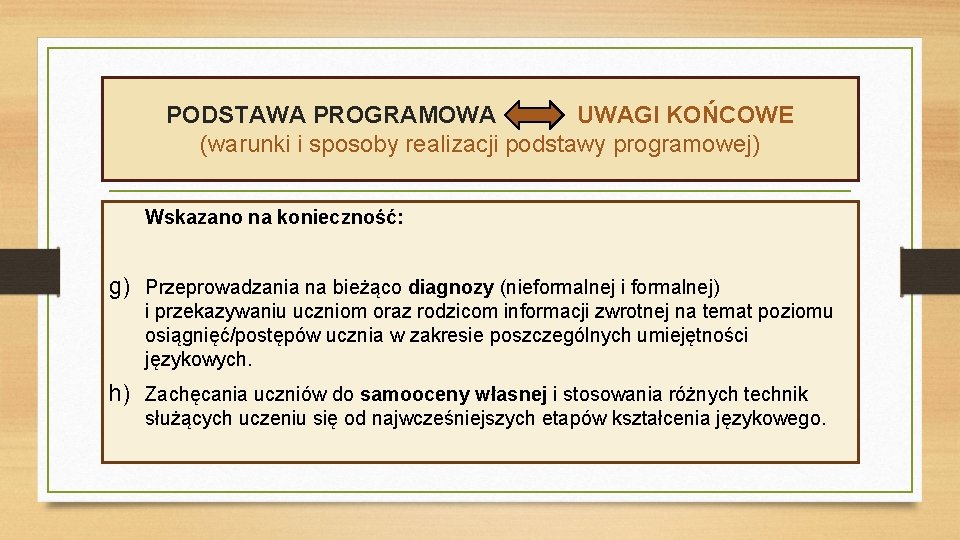 PODSTAWA PROGRAMOWA UWAGI KOŃCOWE
(warunki i sposoby realizacji podstawy programowej)

Wskazano na konieczność:

g) Przeprowadzania na bieżąco diagnozy (nieformalnej i formalnej) i przekazywaniu uczniom oraz rodzicom informacji zwrotnej na temat poziomu osiągnięć/postępów ucznia w zakresie poszczególnych umiejętności językowych.

h) Zachęcania uczniów do samooceny własnej i stosowania różnych technik służących uczeniu się od najwcześniejszych etapów kształcenia językowego.